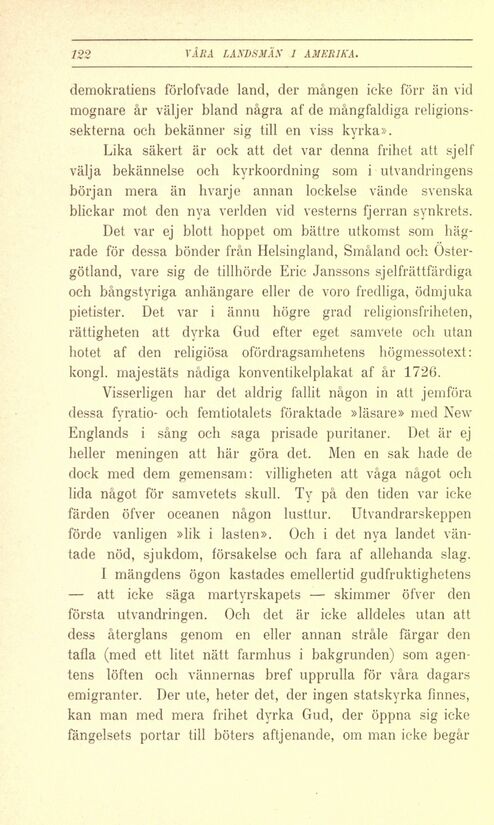 122 VÅRA LANDSMÄN I AMERIKA.

demokratiens förlofvade land, der mången icke förr än vid mognare år väljer bland några af de mångfaldiga religionssekterna och bekänner sig till en viss kyrka».

Lika säkert är ock att det var denna frihet att sjelf välja bekännelse och kyrkoordning som i utvandringens början mera än hvarje annan lockelse vände svenska blickar mot den nya verlden vid vesterns fjerran synkrets.

Det var ej blott hoppet om bättre utkomst som hägrade för dessa bönder från Helsingland, Småland och Östergötland, vare sig de tillhörde Eric Janssons sjelfrättfärdiga och bångstyriga anhängare eller de voro fredliga, ödmjuka pietister. Det var i ännu högre grad religionsfriheten, rättigheten att dyrka Gud efter eget samvete och utan hotet af den religiösa ofördragsamhetens högmessotext: kongl. majestäts nådiga konventikelplakat af år 1726.

Visserligen har det aldrig fallit någon in att jemföra dessa fyratio- och femtiotalets föraktade »läsare» med New Englands i sång och saga prisade puritaner. Det är ej heller meningen att här göra det. Men en sak hade de dock med dem gemensam: villigheten att våga något och lida något för samvetets skull. Ty på den tiden var icke färden öfver oceanen någon lusttur. Utvandrarskeppen förde vanligen »lik i lasten». Och i det nya landet väntade nöd, sjukdom, försakelse och fara af allehanda slag.

I mängdens ögon kastades emellertid gudfruktighetens — att icke säga martyrskapets — skimmer öfver den första utvandringen. Och det är icke alldeles utan att dess återglans genom en eller annan stråle färgar den tafla (med ett litet nätt farmhus i bakgrunden) som agentens löften och vännernas bref upprulla för våra dagars emigranter. Der ute, heter det, der ingen statskyrka finnes, kan man med mera frihet dyrka Gud, der öppna sig icke fängelsets portar till böters aftjenande, om man icke begär